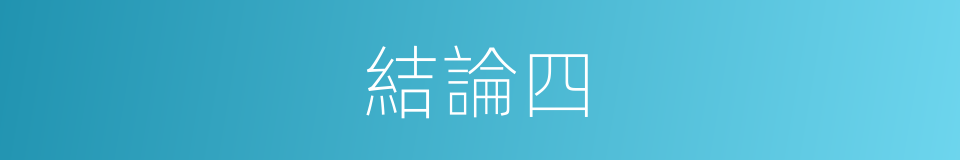 結論四